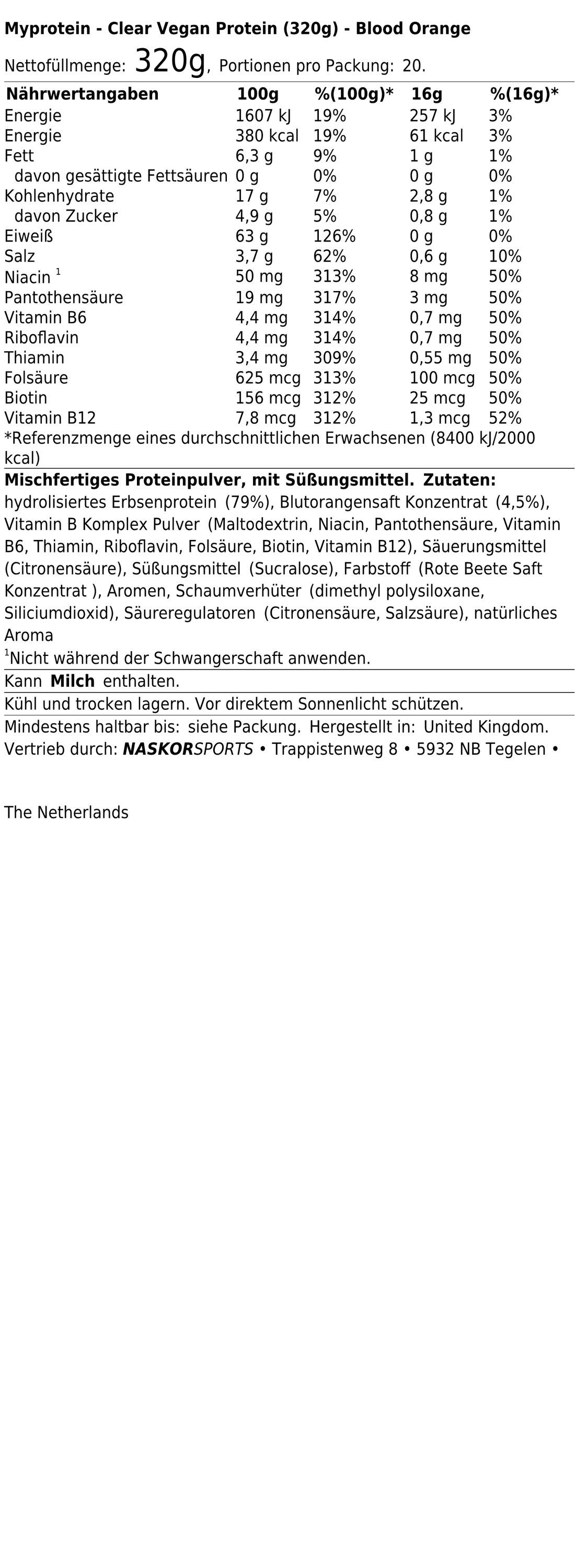 Myprotein - Clear Vegan Protein (320g) - Blood Orange

Nettofüllmenge: 320g, Portionen pro Packung: 20.

| Nährwertangaben | 100g | %(100g)* | 16g | %(16g)* |
|---|---|---|---|---|
| Energie | 1607 kJ | 19% | 257 kJ | 3% |
| Energie | 380 kcal | 19% | 61 kcal | 3% |
| Fett | 6,3 g | 9% | 1 g | 1% |
| davon gesättigte Fettsäuren | 0 g | 0% | 0 g | 0% |
| Kohlenhydrate | 17 g | 7% | 2,8 g | 1% |
| davon Zucker | 4,9 g | 5% | 0,8 g | 1% |
| Eiweiß | 63 g | 126% | 0 g | 0% |
| Salz | 3,7 g | 62% | 0,6 g | 10% |
| Niacin $^1$ | 50 mg | 313% | 8 mg | 50% |
| Pantothensäure | 19 mg | 317% | 3 mg | 50% |
| Vitamin B6 | 4,4 mg | 314% | 0,7 mg | 50% |
| Riboflavin | 4,4 mg | 314% | 0,7 mg | 50% |
| Thiamin | 3,4 mg | 309% | 0,55 mg | 50% |
| Folsäure | 625 mcg | 313% | 100 mcg | 50% |
| Biotin | 156 mcg | 312% | 25 mcg | 50% |
| Vitamin B12 | 7,8 mcg | 312% | 1,3 mcg | 52% |

*Referenzmenge eines durchschnittlichen Erwachsenen (8400 kJ/2000 kcal)

Mischfertiges Proteinpulver, mit Süßungsmittel. Zutaten: hydrolisiertes Erbsenprotein (79%), Blutorangensaft Konzentrat (4,5%), Vitamin B Komplex Pulver (Maltodextrin, Niacin, Pantothensäure, Vitamin B6, Thiamin, Riboflavin, Folsäure, Biotin, Vitamin B12), Säuerungsmittel (Citronensäure), Süßungsmittel (Sucralose), Farbstoff (Rote Beete Saft Konzentrat ), Aromen, Schaumverhüter (dimethyl polysiloxane, Siliciumdioxid), Säureregulatoren (Citronensäure, Salzsäure), natürliches Aroma

$^1$Nicht während der Schwangerschaft anwenden.

Kann Milch enthalten.

Kühl und trocken lagern. Vor direktem Sonnenlicht schützen.

Mindestens haltbar bis: siehe Packung. Hergestellt in: United Kingdom.

Vertrieb durch: NASKORSPORTS • Trappistenweg 8 • 5932 NB Tegelen •

The Netherlands